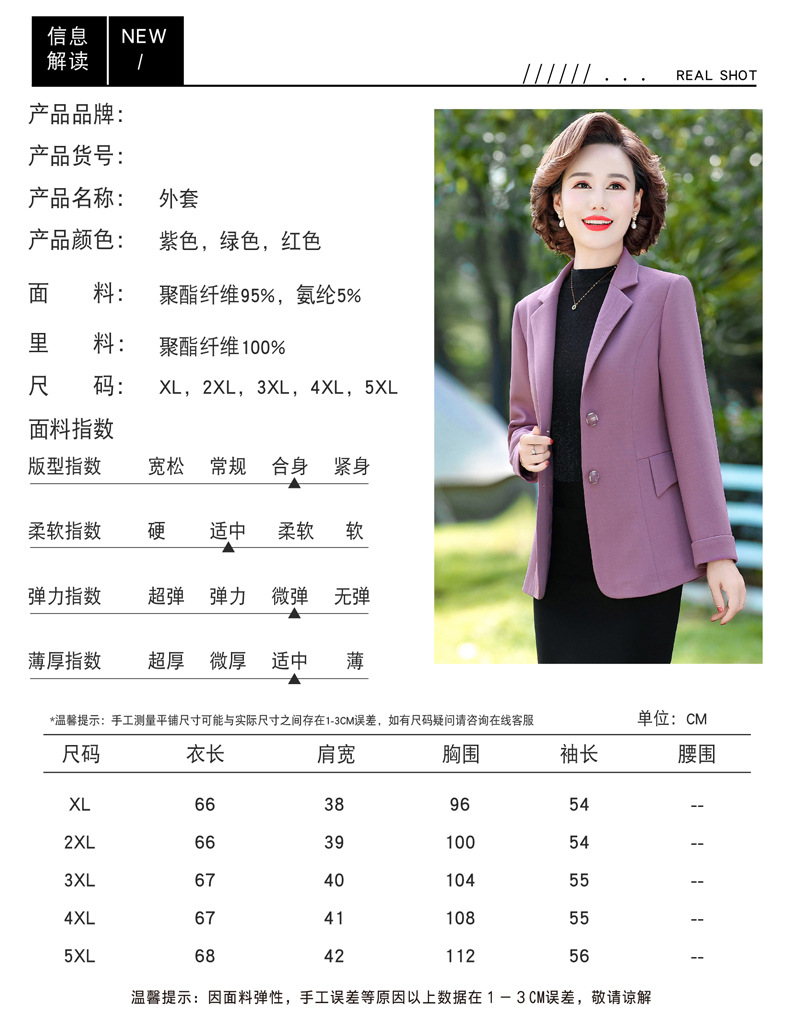 信息
解读

NEW
/

////// . . . REAL SHOT

产品品牌：

产品货号：

产品名称： 外套

产品颜色： 紫色，绿色，红色

面 料： 聚酯纤维95%，氨纶5%

里 料： 聚酯纤维100%

尺 码： XL，2XL，3XL，4XL，5XL

面料指数

版型指数 宽松 常规 合身 紧身

柔软指数 硬 适中 柔软 软

弹力指数 超弹 弹力 微弹 无弹

薄厚指数 超厚 微厚 适中 薄

*温馨提示：手工测量平铺尺寸可能与实际尺寸之间存在1-3CM误差，如有尺码疑问请咨询在线客服

单位：CM

| 尺码 | 衣长 | 肩宽 | 胸围 | 袖长 | 腰围 |
|---|---|---|---|---|---|
| XL | 66 | 38 | 96 | 54 | -- |
| 2XL | 66 | 39 | 100 | 54 | -- |
| 3XL | 67 | 40 | 104 | 55 | -- |
| 4XL | 67 | 41 | 108 | 55 | -- |
| 5XL | 68 | 42 | 112 | 56 | -- |

温馨提示：因面料弹性，手工误差等原因以上数据在1－3CM误差，敬请谅解